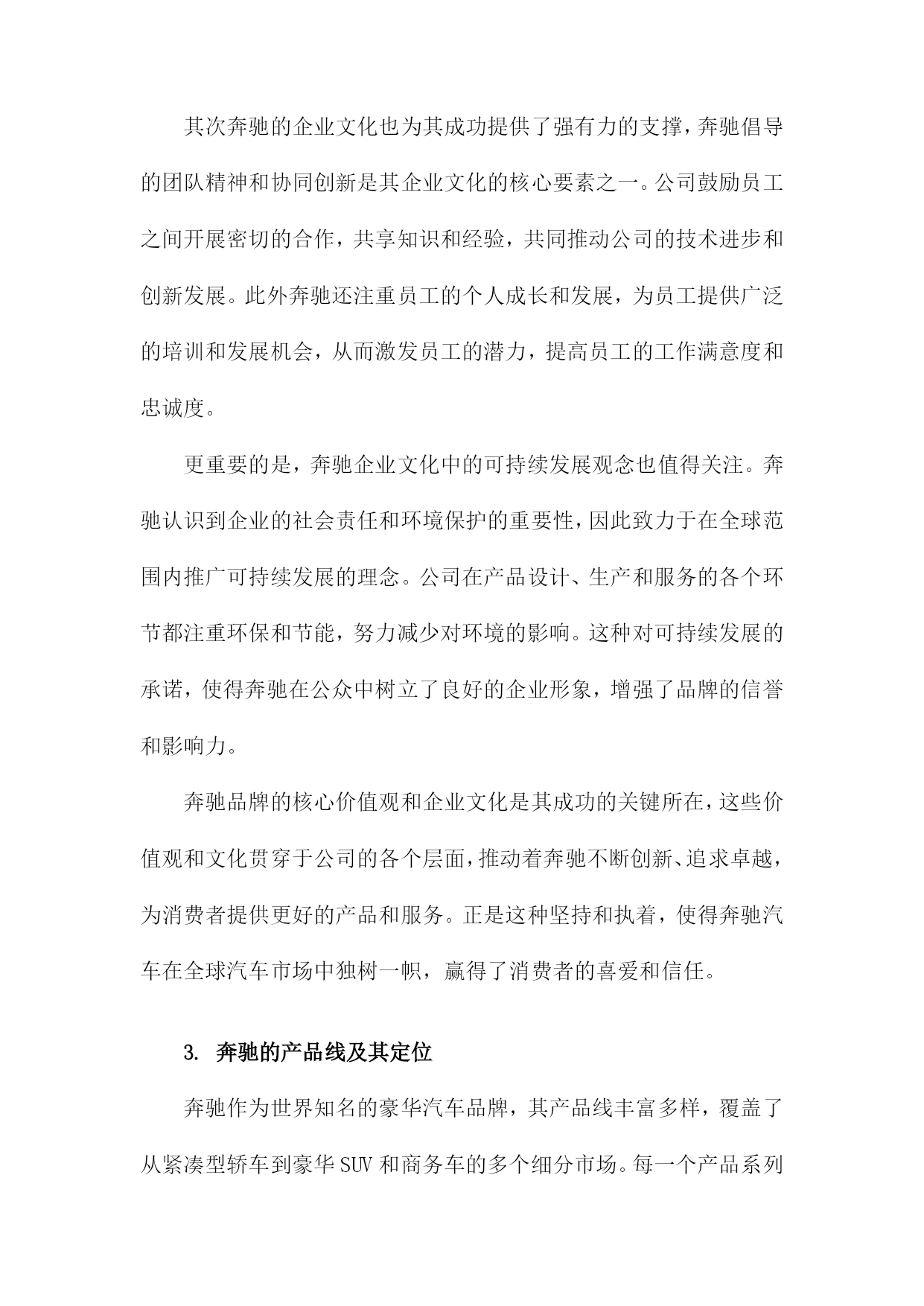 其次奔驰的企业文化也为其成功提供了强有力的支撑，奔驰倡导的团队精神和协同创新是其企业文化的核心要素之一。公司鼓励员工之间开展密切的合作，共享知识和经验，共同推动公司的技术进步和创新发展。此外奔驰还注重员工的个人成长和发展，为员工提供广泛的培训和发展机会，从而激发员工的潜力，提高员工的工作满意度和忠诚度。

更重要的是，奔驰企业文化中的可持续发展观念也值得关注。奔驰认识到企业的社会责任和环境保护的重要性，因此致力于在全球范围内推广可持续发展的理念。公司在产品设计、生产和服务的各个环节都注重环保和节能，努力减少对环境的影响。这种对可持续发展的承诺，使得奔驰在公众中树立了良好的企业形象，增强了品牌的信誉和影响力。

奔驰品牌的核心价值观和企业文化是其成功的关键所在，这些价值观和文化贯穿于公司的各个层面，推动着奔驰不断创新、追求卓越，为消费者提供更好的产品和服务。正是这种坚持和执着，使得奔驰汽车在全球汽车市场中独树一帜，赢得了消费者的喜爱和信任。

3. 奔驰的产品线及其定位

奔驰作为世界知名的豪华汽车品牌，其产品线丰富多样，覆盖了从紧凑型轿车到豪华SUV和商务车的多个细分市场。每一个产品系列